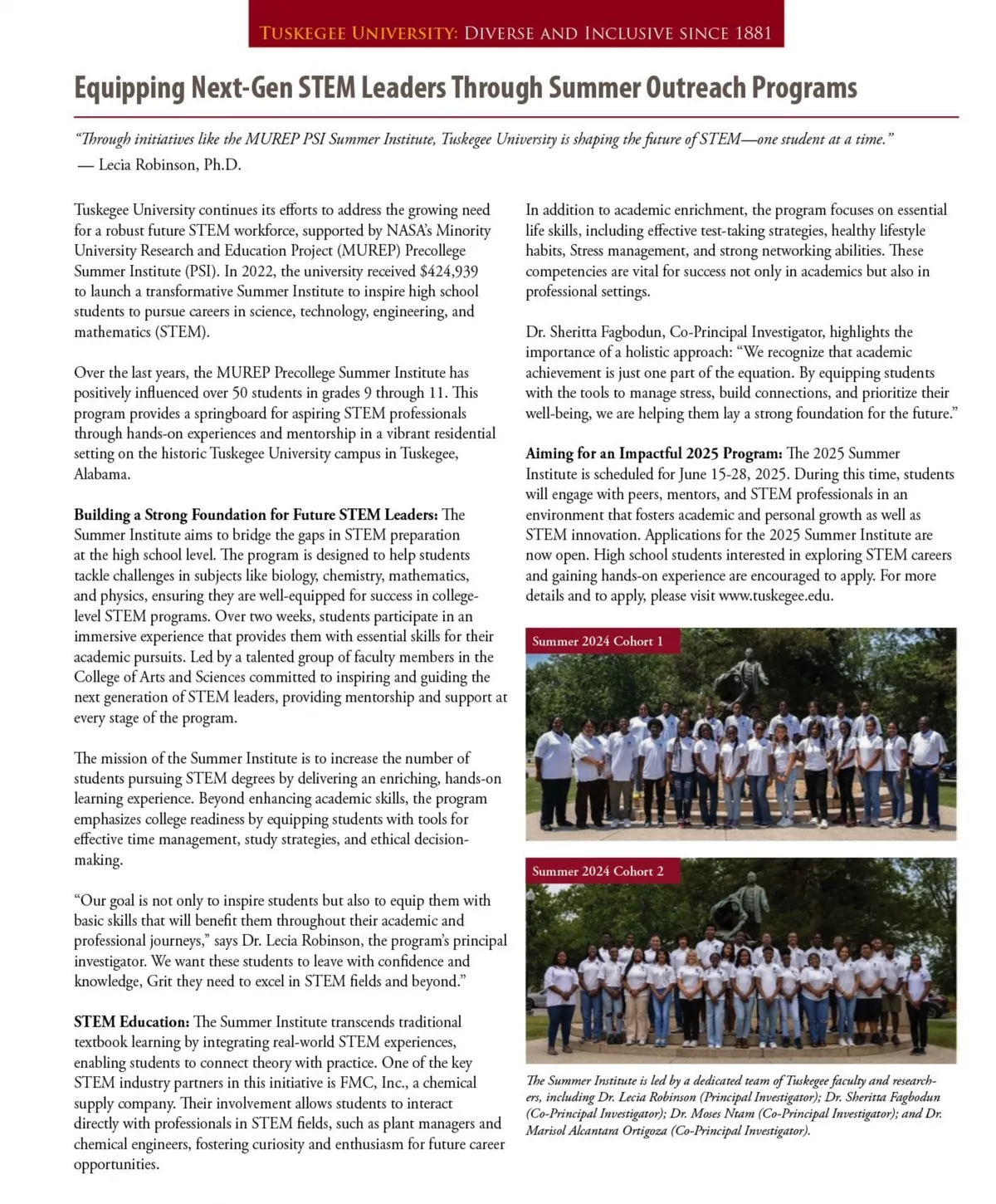 TUSKEGEE UNIVERSITY: DIVERSE AND INCLUSIVE SINCE 1881

Equipping Next-Gen STEM Leaders Through Summer Outreach Programs

"Through initiatives like the MUREP PSI Summer Institute, Tuskegee University is shaping the future of STEM—one student at a time."
— Lecia Robinson, Ph.D.

Tuskegee University continues its efforts to address the growing need for a robust future STEM workforce, supported by NASA's Minority University Research and Education Project (MUREP) Precollege Summer Institute (PSI). In 2022, the university received $424,939 to launch a transformative Summer Institute to inspire high school students to pursue careers in science, technology, engineering, and mathematics (STEM).

Over the last years, the MUREP Precollege Summer Institute has positively influenced over 50 students in grades 9 through 11. This program provides a springboard for aspiring STEM professionals through hands-on experiences and mentorship in a vibrant residential setting on the historic Tuskegee University campus in Tuskegee, Alabama.

Building a Strong Foundation for Future STEM Leaders: The Summer Institute aims to bridge the gaps in STEM preparation at the high school level. The program is designed to help students tackle challenges in subjects like biology, chemistry, mathematics, and physics, ensuring they are well-equipped for success in college-level STEM programs. Over two weeks, students participate in an immersive experience that provides them with essential skills for their academic pursuits. Led by a talented group of faculty members in the College of Arts and Sciences committed to inspiring and guiding the next generation of STEM leaders, providing mentorship and support at every stage of the program.

The mission of the Summer Institute is to increase the number of students pursuing STEM degrees by delivering an enriching, hands-on learning experience. Beyond enhancing academic skills, the program emphasizes college readiness by equipping students with tools for effective time management, study strategies, and ethical decision-making.

"Our goal is not only to inspire students but also to equip them with basic skills that will benefit them throughout their academic and professional journeys," says Dr. Lecia Robinson, the program's principal investigator. We want these students to leave with confidence and knowledge, Grit they need to excel in STEM fields and beyond."

STEM Education: The Summer Institute transcends traditional textbook learning by integrating real-world STEM experiences, enabling students to connect theory with practice. One of the key STEM industry partners in this initiative is FMC, Inc., a chemical supply company. Their involvement allows students to interact directly with professionals in STEM fields, such as plant managers and chemical engineers, fostering curiosity and enthusiasm for future career opportunities.

In addition to academic enrichment, the program focuses on essential life skills, including effective test-taking strategies, healthy lifestyle habits, Stress management, and strong networking abilities. These competencies are vital for success not only in academics but also in professional settings.

Dr. Sheritta Fagbodun, Co-Principal Investigator, highlights the importance of a holistic approach: "We recognize that academic achievement is just one part of the equation. By equipping students with the tools to manage stress, build connections, and prioritize their well-being, we are helping them lay a strong foundation for the future."

Aiming for an Impactful 2025 Program: The 2025 Summer Institute is scheduled for June 15-28, 2025. During this time, students will engage with peers, mentors, and STEM professionals in an environment that fosters academic and personal growth as well as STEM innovation. Applications for the 2025 Summer Institute are now open. High school students interested in exploring STEM careers and gaining hands-on experience are encouraged to apply. For more details and to apply, please visit www.tuskegee.edu.

Summer 2024 Cohort 1

Summer 2024 Cohort 2

The Summer Institute is led by a dedicated team of Tuskegee faculty and researchers, including Dr. Lecia Robinson (Principal Investigator); Dr. Sheritta Fagbodun (Co-Principal Investigator); Dr. Moses Ntam (Co-Principal Investigator); and Dr. Marisol Alcantara Ortigoza (Co-Principal Investigator).